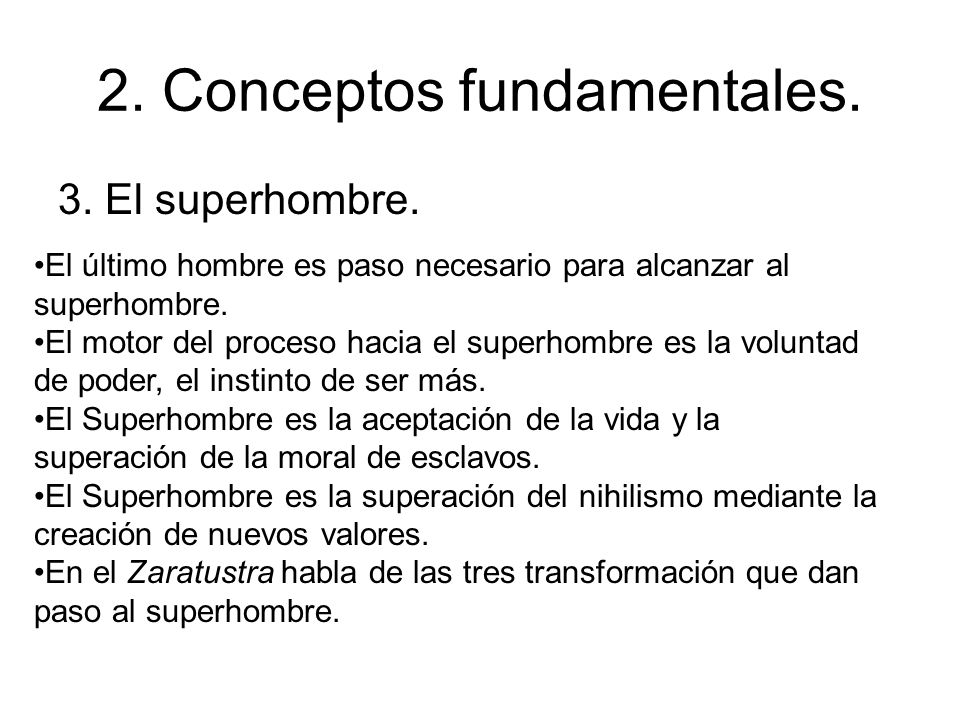 2. Conceptos fundamentales.

3. El superhombre.

•El último hombre es paso necesario para alcanzar al superhombre.
•El motor del proceso hacia el superhombre es la voluntad de poder, el instinto de ser más.
•El Superhombre es la aceptación de la vida y la superación de la moral de esclavos.
•El Superhombre es la superación del nihilismo mediante la creación de nuevos valores.
•En el Zaratustra habla de las tres transformación que dan paso al superhombre.